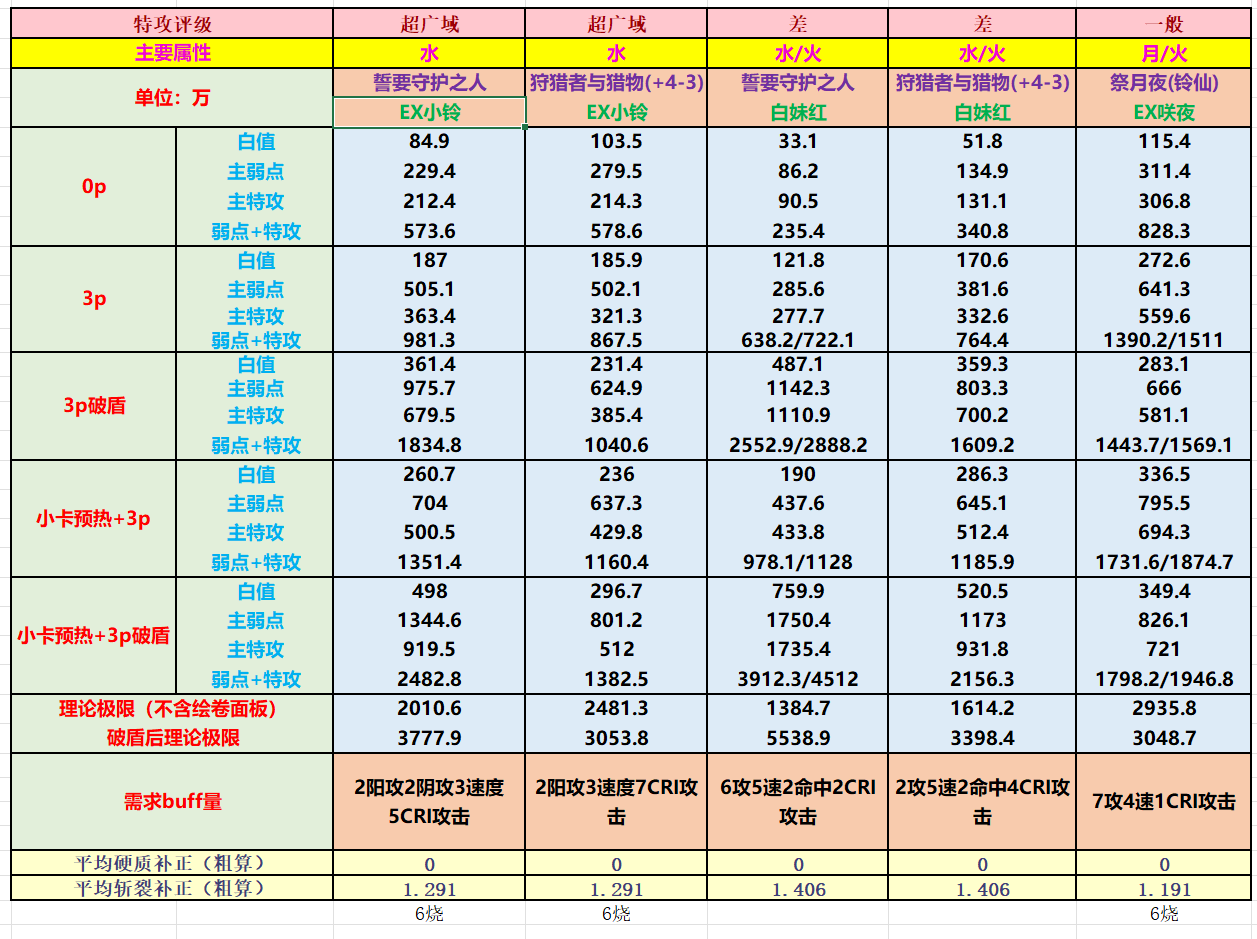 | 特攻评级 | | 超广域 | 超广域 | 差 | 差 | 一般 |
|---|---|---|---|---|---|---|
| 主要属性 | | 水 | 水 | 水/火 | 水/火 | 月/火 |
| 单位：万 | | 誓要守护之人 | 狩猎者与猎物(+4-3) | 誓要守护之人 | 狩猎者与猎物(+4-3) | 祭月夜(铃仙) |
| | | EX小铃 | EX小铃 | 白妹红 | 白妹红 | EX咲夜 |
| 0p | 白值 | 84.9 | 103.5 | 33.1 | 51.8 | 115.4 |
| | 主弱点 | 229.4 | 279.5 | 86.2 | 134.9 | 311.4 |
| | 主特攻 | 212.4 | 214.3 | 90.5 | 131.1 | 306.8 |
| | 弱点+特攻 | 573.6 | 578.6 | 235.4 | 340.8 | 828.3 |
| 3p | 白值 | 187 | 185.9 | 121.8 | 170.6 | 272.6 |
| | 主弱点 | 505.1 | 502.1 | 285.6 | 381.6 | 641.3 |
| | 主特攻 | 363.4 | 321.3 | 277.7 | 332.6 | 559.6 |
| | 弱点+特攻 | 981.3 | 867.5 | 638.2/722.1 | 764.4 | 1390.2/1511 |
| 3p破盾 | 白值 | 361.4 | 231.4 | 487.1 | 359.3 | 283.1 |
| | 主弱点 | 975.7 | 624.9 | 1142.3 | 803.3 | 666 |
| | 主特攻 | 679.5 | 385.4 | 1110.9 | 700.2 | 581.1 |
| | 弱点+特攻 | 1834.8 | 1040.6 | 2552.9/2888.2 | 1609.2 | 1443.7/1569.1 |
| 小卡预热+3p | 白值 | 260.7 | 236 | 190 | 286.3 | 336.5 |
| | 主弱点 | 704 | 637.3 | 437.6 | 645.1 | 795.5 |
| | 主特攻 | 500.5 | 429.8 | 433.8 | 512.4 | 694.3 |
| | 弱点+特攻 | 1351.4 | 1160.4 | 978.1/1128 | 1185.9 | 1731.6/1874.7 |
| 小卡预热+3p破盾 | 白值 | 498 | 296.7 | 759.9 | 520.5 | 349.4 |
| | 主弱点 | 1344.6 | 801.2 | 1750.4 | 1173 | 826.1 |
| | 主特攻 | 919.5 | 512 | 1735.4 | 931.8 | 721 |
| | 弱点+特攻 | 2482.8 | 1382.5 | 3912.3/4512 | 2156.3 | 1798.2/1946.8 |
| 理论极限（不含绘卷面板） | | 2010.6 | 2481.3 | 1384.7 | 1614.2 | 2935.8 |
| 破盾后理论极限 | | 3777.9 | 3053.8 | 5538.9 | 3398.4 | 3048.7 |
| 需求buff量 | | 2阳攻2阴攻3速度5CRI攻击 | 2阳攻3速度7CRI攻击 | 6攻5速2命中2CRI攻击 | 2攻5速2命中4CRI攻击 | 7攻4速1CRI攻击 |
| 平均硬质补正（粗算） | | 0 | 0 | 0 | 0 | 0 |
| 平均斩裂补正（粗算） | | 1.291 | 1.291 | 1.406 | 1.406 | 1.191 |
| | | 6烧 | 6烧 | | | 6烧 |